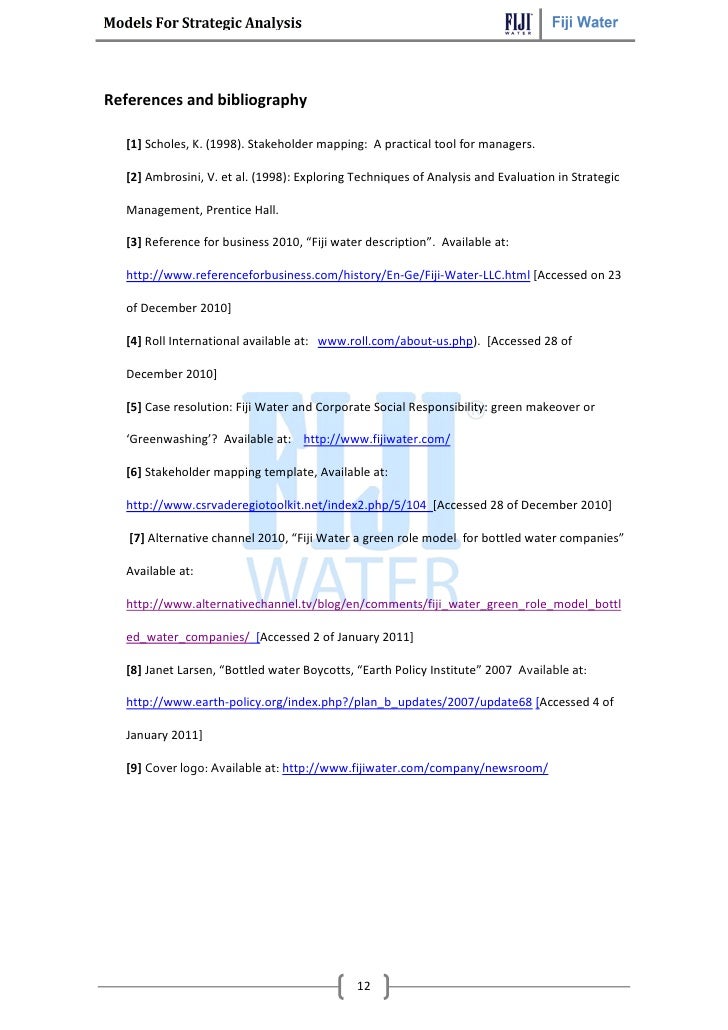 Models For Strategic Analysis

FIJI WATER Fiji Water

References and bibliography

[1] Scholes, K. (1998). Stakeholder mapping: A practical tool for managers.

[2] Ambrosini, V. et al. (1998): Exploring Techniques of Analysis and Evaluation in Strategic Management, Prentice Hall.

[3] Reference for business 2010, “Fiji water description”. Available at: http://www.referenceforbusiness.com/history/En-Ge/Fiji-Water-LLC.html [Accessed on 23 of December 2010]

[4] Roll International available at: www.roll.com/about-us.php). [Accessed 28 of December 2010]

[5] Case resolution: Fiji Water and Corporate Social Responsibility: green makeover or ‘Greenwashing’? Available at: http://www.fijiwater.com/

[6] Stakeholder mapping template, Available at: http://www.csrvaderegiotoolkit.net/index2.php/5/104 [Accessed 28 of December 2010]

[7] Alternative channel 2010, “Fiji Water a green role model for bottled water companies” Available at: http://www.alternativechannel.tv/blog/en/comments/fiji_water_green_role_model_bottled_water_companies/ [Accessed 2 of January 2011]

[8] Janet Larsen, “Bottled water Boycotts, “Earth Policy Institute” 2007 Available at: http://www.earth-policy.org/index.php?/plan_b_updates/2007/update68 [Accessed 4 of January 2011]

[9] Cover logo: Available at: http://www.fijiwater.com/company/newsroom/

FIJI WATER

12